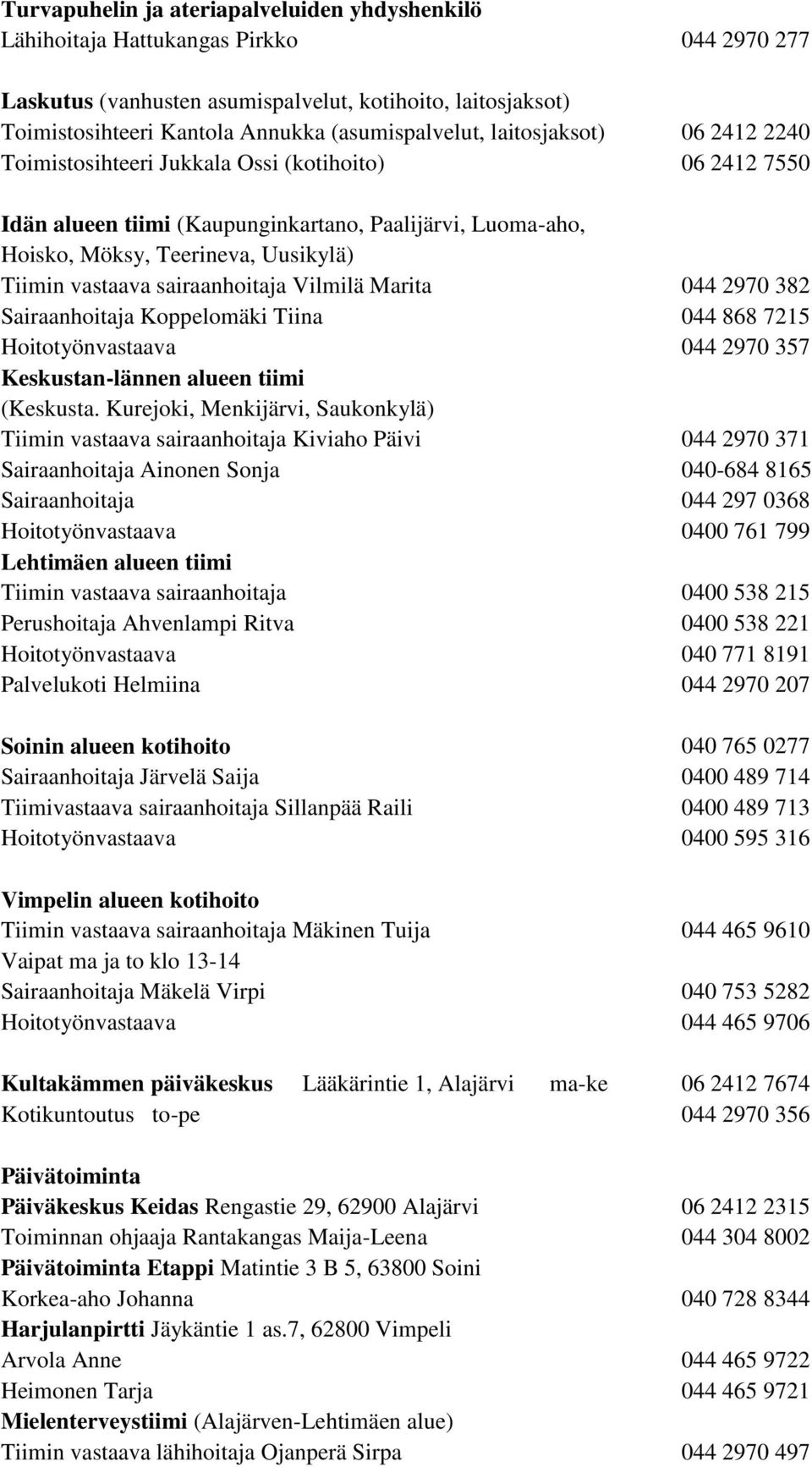 Turvapuhelin ja ateriapalveluiden yhdyshenkilö
Lähihoitaja Hattukangas Pirkko 044 2970 277

Laskutus (vanhusten asumispalvelut, kotihoito, laitosjaksot)
Toimistosihteeri Kantola Annukka (asumispalvelut, laitosjaksot) 06 2412 2240
Toimistosihteeri Jukkala Ossi (kotihoito) 06 2412 7550

Idän alueen tiimi (Kaupunginkartano, Paalijärvi, Luoma-aho, Hoisko, Möksy, Teerineva, Uusikylä)
Tiimin vastaava sairaanhoitaja Vilmilä Marita 044 2970 382
Sairaanhoitaja Koppelomäki Tiina 044 868 7215
Hoitotyönvastaava 044 2970 357
Keskustan-lännen alueen tiimi
(Keskusta. Kurejoki, Menkijärvi, Saukonkylä)
Tiimin vastaava sairaanhoitaja Kiviaho Päivi 044 2970 371
Sairaanhoitaja Ainonen Sonja 040-684 8165
Sairaanhoitaja 044 297 0368
Hoitotyönvastaava 0400 761 799
Lehtimäen alueen tiimi
Tiimin vastaava sairaanhoitaja 0400 538 215
Perushoitaja Ahvenlampi Ritva 0400 538 221
Hoitotyönvastaava 040 771 8191
Palvelukoti Helmiina 044 2970 207

Soinin alueen kotihoito 040 765 0277
Sairaanhoitaja Järvelä Saija 0400 489 714
Tiimivastaava sairaanhoitaja Sillanpää Raili 0400 489 713
Hoitotyönvastaava 0400 595 316

Vimpelin alueen kotihoito
Tiimin vastaava sairaanhoitaja Mäkinen Tuija 044 465 9610
Vaipat ma ja to klo 13-14
Sairaanhoitaja Mäkelä Virpi 040 753 5282
Hoitotyönvastaava 044 465 9706

Kultakämmen päiväkeskus Lääkärintie 1, Alajärvi ma-ke 06 2412 7674
Kotikuntoutus to-pe 044 2970 356

Päivätoiminta
Päiväkeskus Keidas Rengastie 29, 62900 Alajärvi 06 2412 2315
Toiminnan ohjaaja Rantakangas Maija-Leena 044 304 8002
Päivätoiminta Etappi Matintie 3 B 5, 63800 Soini
Korkea-aho Johanna 040 728 8344
Harjulanpirtti Jäykäntie 1 as.7, 62800 Vimpeli
Arvola Anne 044 465 9722
Heimonen Tarja 044 465 9721
Mielenterveystiimi (Alajärven-Lehtimäen alue)
Tiimin vastaava lähihoitaja Ojanperä Sirpa 044 2970 497